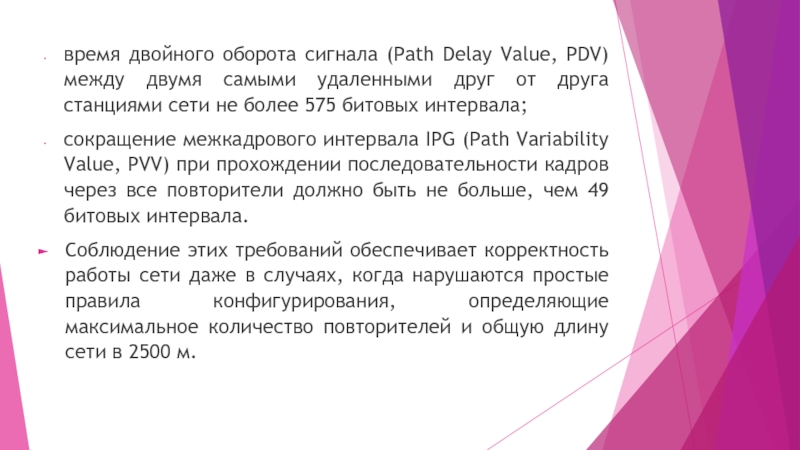 - время двойного оборота сигнала (Path Delay Value, PDV) между двумя самыми удаленными друг от друга станциями сети не более 575 битовых интервала;

- сокращение межкадрового интервала IPG (Path Variability Value, PVV) при прохождении последовательности кадров через все повторители должно быть не больше, чем 49 битовых интервала.

► Соблюдение этих требований обеспечивает корректность работы сети даже в случаях, когда нарушаются простые правила конфигурирования, определяющие максимальное количество повторителей и общую длину сети в 2500 м.